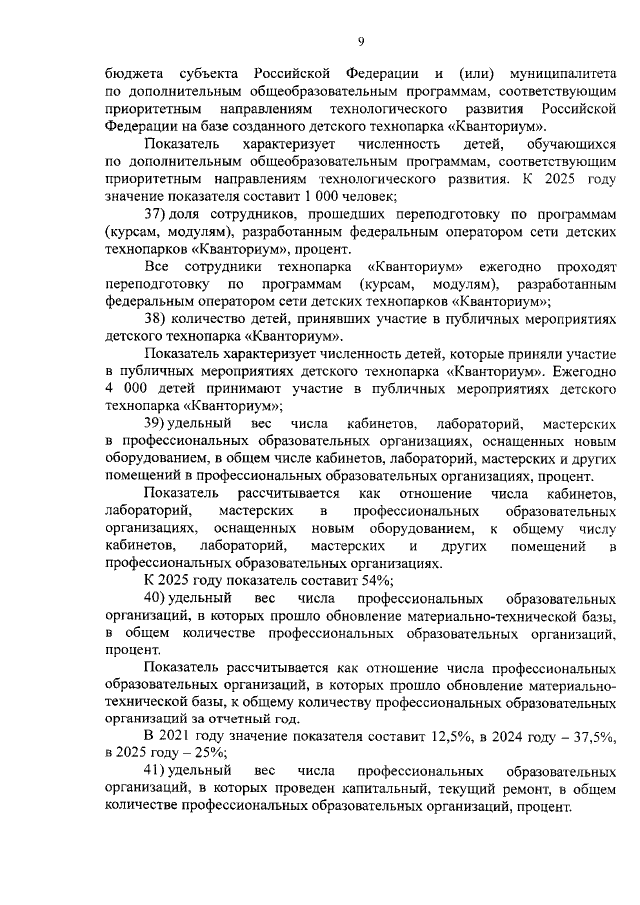 9

бюджета субъекта Российской Федерации и (или) муниципалитета по дополнительным общеобразовательным программам, соответствующим приоритетным направлениям технологического развития Российской Федерации на базе созданного детского технопарка «Кванториум».

Показатель характеризует численность детей, обучающихся по дополнительным общеобразовательным программам, соответствующим приоритетным направлениям технологического развития. К 2025 году значение показателя составит 1 000 человек;

37) доля сотрудников, прошедших переподготовку по программам (курсам, модулям), разработанным федеральным оператором сети детских технопарков «Кванториум», процент.

Все сотрудники технопарка «Кванториум» ежегодно проходят переподготовку по программам (курсам, модулям), разработанным федеральным оператором сети детских технопарков «Кванториум»;

38) количество детей, принявших участие в публичных мероприятиях детского технопарка «Кванториум».

Показатель характеризует численность детей, которые приняли участие в публичных мероприятиях детского технопарка «Кванториум». Ежегодно 4 000 детей принимают участие в публичных мероприятиях детского технопарка «Кванториум»;

39) удельный вес числа кабинетов, лабораторий, мастерских в профессиональных образовательных организациях, оснащенных новым оборудованием, в общем числе кабинетов, лабораторий, мастерских и других помещений в профессиональных образовательных организациях, процент.

Показатель рассчитывается как отношение числа кабинетов, лабораторий, мастерских в профессиональных образовательных организациях, оснащенных новым оборудованием, к общему числу кабинетов, лабораторий, мастерских и других помещений в профессиональных образовательных организациях.

К 2025 году показатель составит 54%;

40) удельный вес числа профессиональных образовательных организаций, в которых прошло обновление материально-технической базы, в общем количестве профессиональных образовательных организаций, процент.

Показатель рассчитывается как отношение числа профессиональных образовательных организаций, в которых прошло обновление материально-технической базы, к общему количеству профессиональных образовательных организаций за отчетный год.

В 2021 году значение показателя составит 12,5%, в 2024 году – 37,5%, в 2025 году – 25%;

41) удельный вес числа профессиональных образовательных организаций, в которых проведен капитальный, текущий ремонт, в общем количестве профессиональных образовательных организаций, процент.